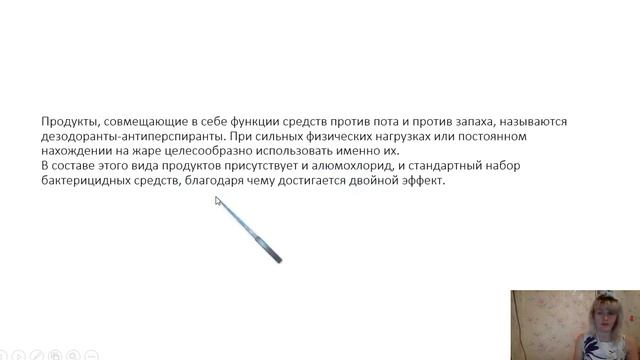 Продукты, совмещающие в себе функции средств против пота и против запаха, называются дезодоранты-антиперспиранты. При сильных физических нагрузках или постоянном нахождении на жаре целесообразно использовать именно их.
В составе этого вида продуктов присутствует и алюмохлорид, и стандартный набор бактерицидных средств, благодаря чему достигается двойной эффект.